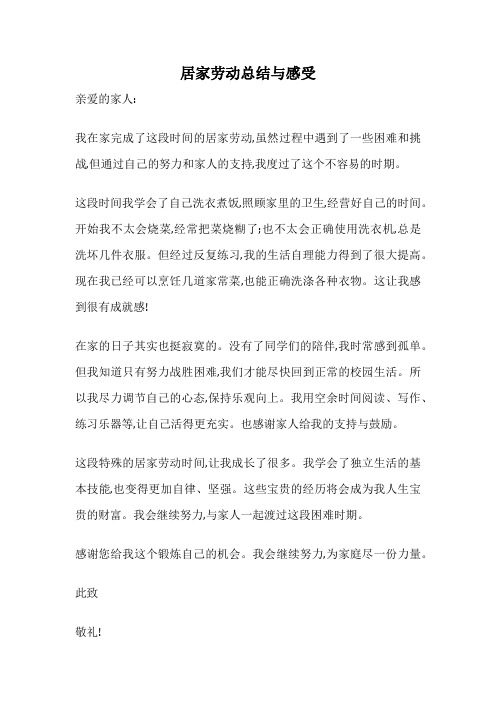 居家劳动总结与感受

亲爱的家人:

我在家完成了这段时间的居家劳动,虽然过程中遇到了一些困难和挑战,但通过自己的努力和家人的支持,我度过了这个不容易的时期。

这段时间我学会了自己洗衣煮饭,照顾家里的卫生,经营好自己的时间。开始我不太会烧菜,经常把菜烧糊了;也不太会正确使用洗衣机,总是洗坏几件衣服。但经过反复练习,我的生活自理能力得到了很大提高。现在我已经可以烹饪几道家常菜,也能正确洗涤各种衣物。这让我感到很有成就感!

在家的日子其实也挺寂寞的。没有了同学们的陪伴,我时常感到孤单。但我知道只有努力战胜困难,我们才能尽快回到正常的校园生活。所以我尽力调节自己的心态,保持乐观向上。我用空余时间阅读、写作、练习乐器等,让自己活得更充实。也感谢家人给我的支持与鼓励。

这段特殊的居家劳动时间,让我成长了很多。我学会了独立生活的基本技能,也变得更加自律、坚强。这些宝贵的经历将会成为我人生宝贵的财富。我会继续努力,与家人一起渡过这段困难时期。

感谢您给我这个锻炼自己的机会。我会继续努力,为家庭尽一份力量。

此致

敬礼!